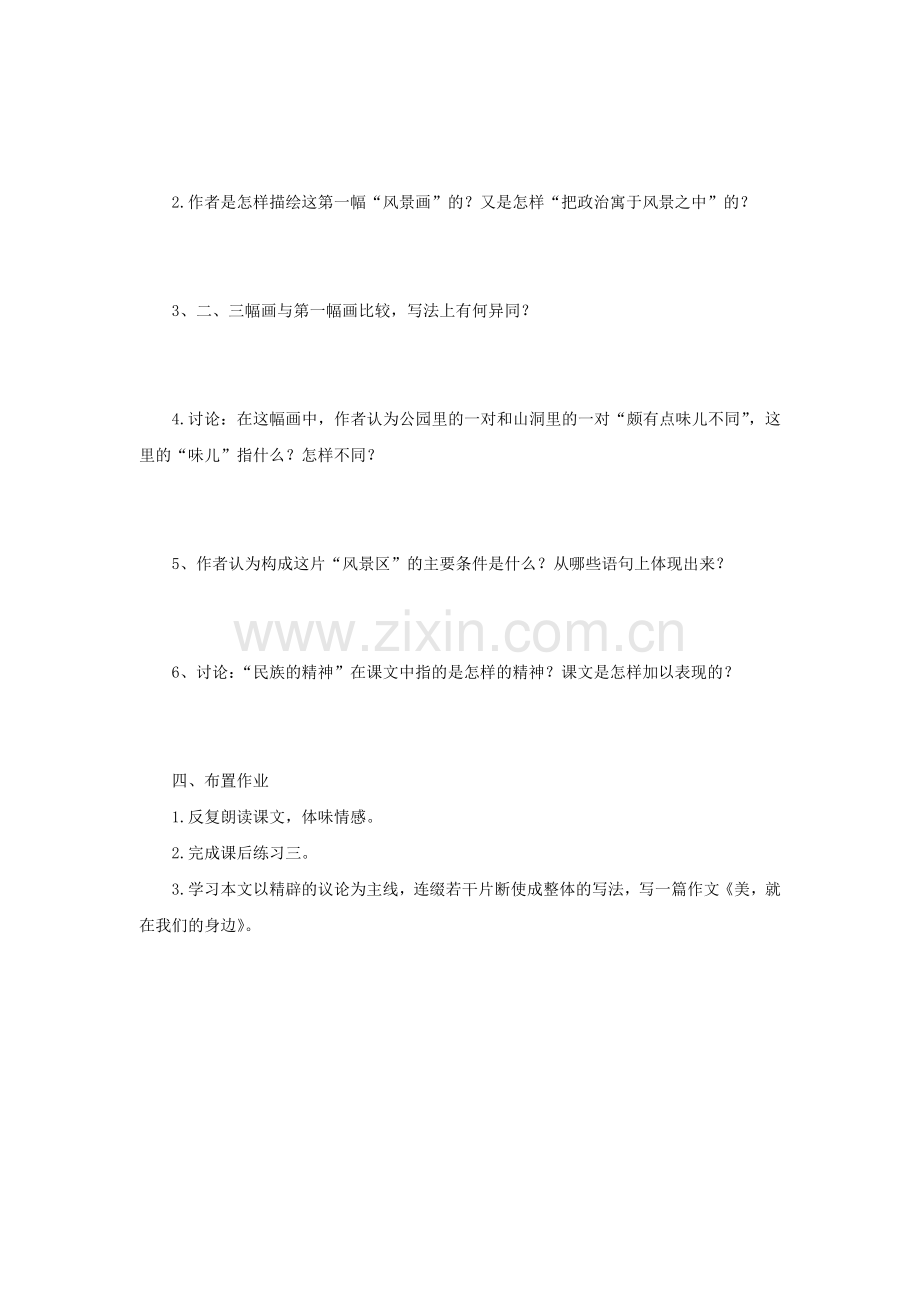 2.作者是怎样描绘这第一幅“风景画”的？又是怎样“把政治寓于风景之中”的？

3、二、三幅画与第一幅画比较，写法上有何异同？

4.讨论：在这幅画中，作者认为公园里的一对和山洞里的一对“颇有点味儿不同”，这里的“味儿”指什么？怎样不同？

5、作者认为构成这片“风景区”的主要条件是什么？从哪些语句上体现出来？

6、讨论：“民族的精神”在课文中指的是怎样的精神？课文是怎样加以表现的？

四、布置作业

1.反复朗读课文，体味情感。

2.完成课后练习三。

3.学习本文以精辟的议论为主线，连缀若干片断使成整体的写法，写一篇作文《美，就在我们的身边》。

www.zixin.com.cn